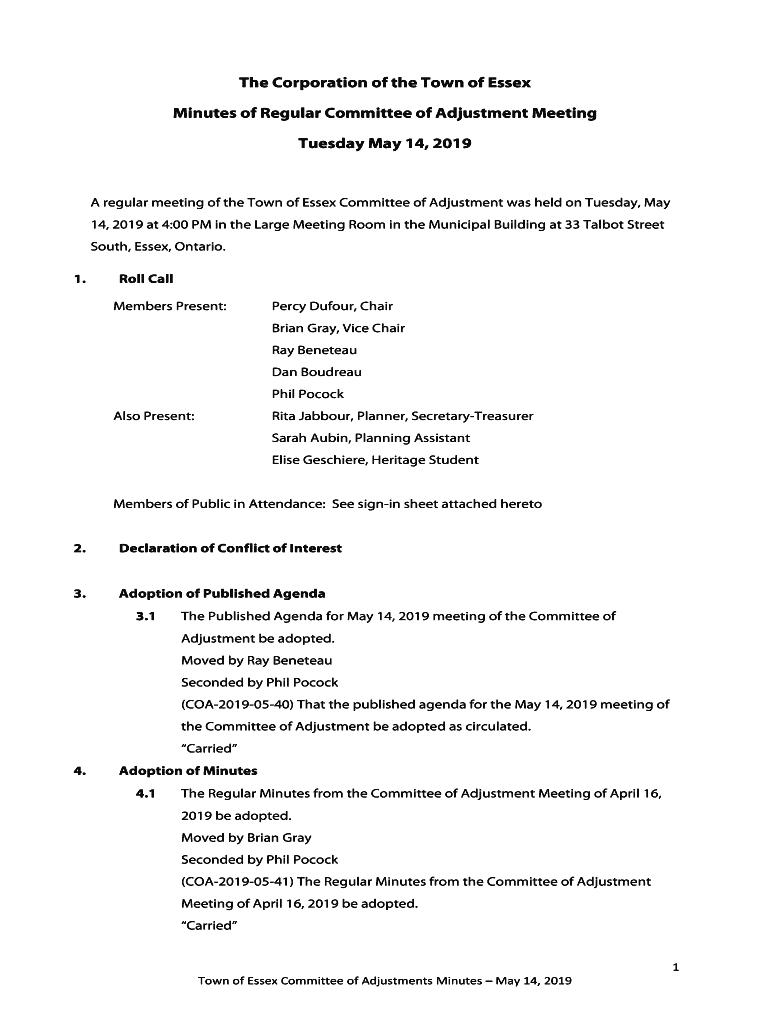 The Corporation of the Town of Essex

Minutes of Regular Committee of Adjustment Meeting

Tuesday May 14, 2019

A regular meeting of the Town of Essex Committee of Adjustment was held on Tuesday, May 14, 2019 at 4:00 PM in the Large Meeting Room in the Municipal Building at 33 Talbot Street South, Essex, Ontario.

1. Roll Call

Members Present: Percy Dufour, Chair
Brian Gray, Vice Chair
Ray Beneteau
Dan Boudreau
Phil Pocock

Also Present: Rita Jabbour, Planner, Secretary-Treasurer
Sarah Aubin, Planning Assistant
Elise Geschiere, Heritage Student

Members of Public in Attendance: See sign-in sheet attached hereto

2. Declaration of Conflict of Interest

3. Adoption of Published Agenda

3.1 The Published Agenda for May 14, 2019 meeting of the Committee of Adjustment be adopted.
Moved by Ray Beneteau
Seconded by Phil Pocock
(COA-2019-05-40) That the published agenda for the May 14, 2019 meeting of the Committee of Adjustment be adopted as circulated.
"Carried"

4. Adoption of Minutes

4.1 The Regular Minutes from the Committee of Adjustment Meeting of April 16, 2019 be adopted.
Moved by Brian Gray
Seconded by Phil Pocock
(COA-2019-05-41) The Regular Minutes from the Committee of Adjustment Meeting of April 16, 2019 be adopted.
"Carried"

1

Town of Essex Committee of Adjustments Minutes – May 14, 2019